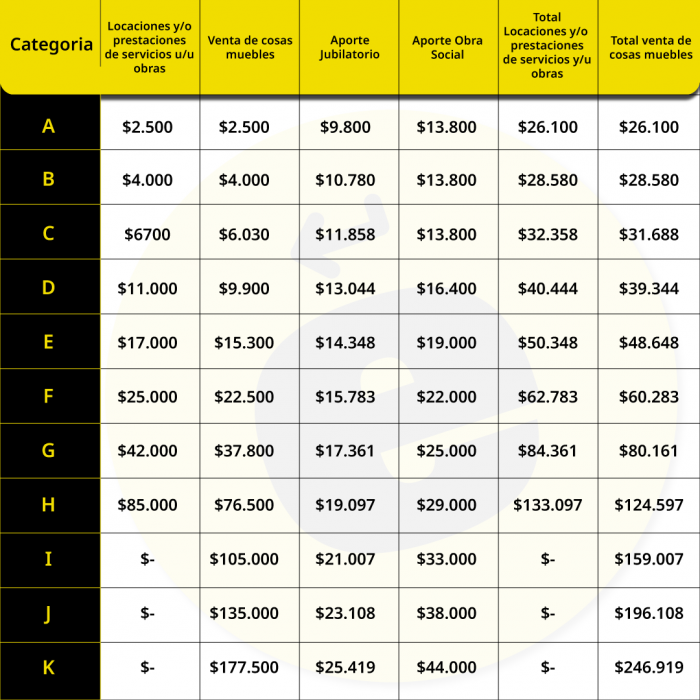 | Categoria | Locaciones y/o prestaciones de servicios u/u obras | Venta de cosas muebles | Aporte Jubilatorio | Aporte Obra Social | Total Locaciones y/o prestaciones de servicios y/u obras | Total venta de cosas muebles |
|---|---|---|---|---|---|---|
| A | \$2.500 | \$2.500 | \$9.800 | \$13.800 | \$26.100 | \$26.100 |
| B | \$4.000 | \$4.000 | \$10.780 | \$13.800 | \$28.580 | \$28.580 |
| C | \$6700 | \$6.030 | \$11.858 | \$13.800 | \$32.358 | \$31.688 |
| D | \$11.000 | \$9.900 | \$13.044 | \$16.400 | \$40.444 | \$39.344 |
| E | \$17.000 | \$15.300 | \$14.348 | \$19.000 | \$50.348 | \$48.648 |
| F | \$25.000 | \$22.500 | \$15.783 | \$22.000 | \$62.783 | \$60.283 |
| G | \$42.000 | \$37.800 | \$17.361 | \$25.000 | \$84.361 | \$80.161 |
| H | \$85.000 | \$76.500 | \$19.097 | \$29.000 | \$133.097 | \$124.597 |
| I | \$- | \$105.000 | \$21.007 | \$33.000 | \$- | \$159.007 |
| J | \$- | \$135.000 | \$23.108 | \$38.000 | \$- | \$196.108 |
| K | \$- | \$177.500 | \$25.419 | \$44.000 | \$- | \$246.919 |